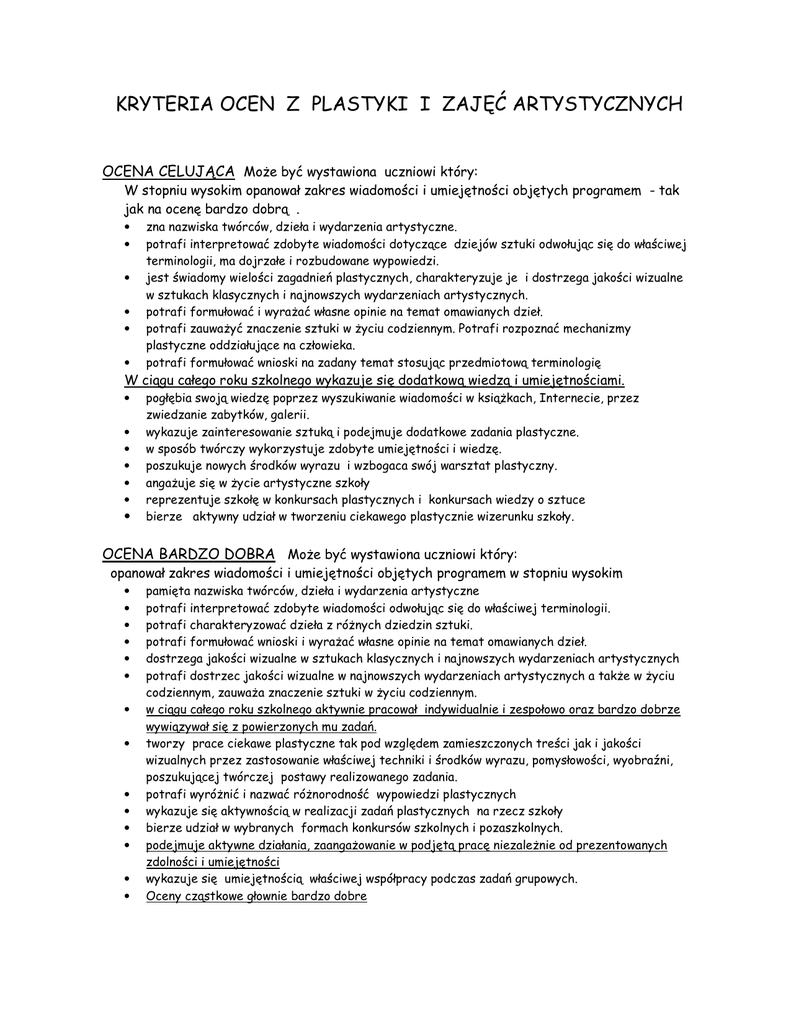 KRYTERIA OCEN Z PLASTYKI I ZAJĘĆ ARTYSTYCZNYCH

OCENA CELUJĄCA Może być wystawiona uczniowi który:
W stopniu wysokim opanował zakres wiadomości i umiejętności objętych programem - tak jak na ocenę bardzo dobrą .
• zna nazwiska twórców, dzieła i wydarzenia artystyczne.
• potrafi interpretować zdobyte wiadomości dotyczące dziejów sztuki odwołując się do właściwej terminologii, ma dojrzałe i rozbudowane wypowiedzi.
• jest świadomy wielości zagadnień plastycznych, charakteryzuje je i dostrzega jakości wizualne w sztukach klasycznych i najnowszych wydarzeniach artystycznych.
• potrafi formułować i wyrażać własne opinie na temat omawianych dzieł.
• potrafi zauważyć znaczenie sztuki w życiu codziennym. Potrafi rozpoznać mechanizmy plastyczne oddziałujące na człowieka.
• potrafi formułować wnioski na zadany temat stosując przedmiotową terminologię
W ciągu całego roku szkolnego wykazuje się dodatkową wiedzą i umiejętnościami.
• pogłębia swoją wiedzę poprzez wyszukiwanie wiadomości w książkach, Internecie, przez zwiedzanie zabytków, galerii.
• wykazuje zainteresowanie sztuką i podejmuje dodatkowe zadania plastyczne.
• w sposób twórczy wykorzystuje zdobyte umiejętności i wiedzę.
• poszukuje nowych środków wyrazu i wzbogaca swój warsztat plastyczny.
• angażuje się w życie artystyczne szkoły
• reprezentuje szkołę w konkursach plastycznych i konkursach wiedzy o sztuce
• bierze aktywny udział w tworzeniu ciekawego plastycznie wizerunku szkoły.

OCENA BARDZO DOBRA Może być wystawiona uczniowi który:
opanował zakres wiadomości i umiejętności objętych programem w stopniu wysokim
• pamięta nazwiska twórców, dzieła i wydarzenia artystyczne
• potrafi interpretować zdobyte wiadomości odwołując się do właściwej terminologii.
• potrafi charakteryzować dzieła z różnych dziedzin sztuki.
• potrafi formułować wnioski i wyrażać własne opinie na temat omawianych dzieł.
• dostrzega jakości wizualne w sztukach klasycznych i najnowszych wydarzeniach artystycznych
• potrafi dostrzec jakości wizualne w najnowszych wydarzeniach artystycznych a także w życiu codziennym, zauważa znaczenie sztuki w życiu codziennym.
• w ciągu całego roku szkolnego aktywnie pracował indywidualnie i zespołowo oraz bardzo dobrze wywiązywał się z powierzonych mu zadań.
• tworzy prace ciekawe plastyczne tak pod względem zamieszczonych treści jak i jakości wizualnych przez zastosowanie właściwej techniki i środków wyrazu, pomysłowości, wyobraźni, poszukującej twórczej postawy realizowanego zadania.
• potrafi wyróżnić i nazwać różnorodność wypowiedzi plastycznych
• wykazuje się aktywnością w realizacji zadań plastycznych na rzecz szkoły
• bierze udział w wybranych formach konkursów szkolnych i pozaszkolnych.
• podejmuje aktywne działania, zaangażowanie w podjętą pracę niezależnie od prezentowanych zdolności i umiejętności
• wykazuje się umiejętnością właściwej współpracy podczas zadań grupowych.
• Oceny cząstkowe głownie bardzo dobre